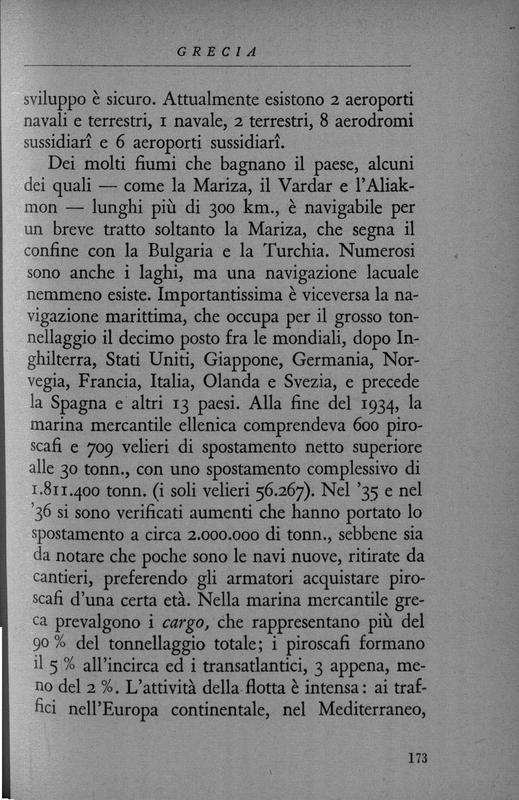 GRECIA

sviluppo è sicuro. Attualmente esistono 2 aeroporti navali e terrestri, 1 navale, 2 terrestri, 8 aerodromi sussidiarî e 6 aeroporti sussidiarî.

Dei molti fiumi che bagnano il paese, alcuni dei quali — come la Mariza, il Vardar e l'Aliakmon — lunghi più di 300 km., è navigabile per un breve tratto soltanto la Mariza, che segna il confine con la Bulgaria e la Turchia. Numerosi sono anche i laghi, ma una navigazione lacuale nemmeno esiste. Importantissima è viceversa la navigazione marittima, che occupa per il grosso tonnellaggio il decimo posto fra le mondiali, dopo Inghilterra, Stati Uniti, Giappone, Germania, Norvegia, Francia, Italia, Olanda e Svezia, e precede la Spagna e altri 13 paesi. Alla fine del 1934, la marina mercantile ellenica comprendeva 600 piroscafi e 709 velieri di spostamento netto superiore alle 30 tonn., con uno spostamento complessivo di 1.811.400 tonn. (i soli velieri 56.267). Nel '35 e nel '36 si sono verificati aumenti che hanno portato lo spostamento a circa 2.000.000 di tonn., sebbene sia da notare che poche sono le navi nuove, ritirate da cantieri, preferendo gli armatori acquistare piroscafi d'una certa età. Nella marina mercantile greca prevalgono i cargo, che rappresentano più del 90 % del tonnellaggio totale; i piroscafi formano il 5 % all'incirca ed i transatlantici, 3 appena, meno del 2 %. L'attività della flotta è intensa: ai traffici nell'Europa continentale, nel Mediterraneo,

173